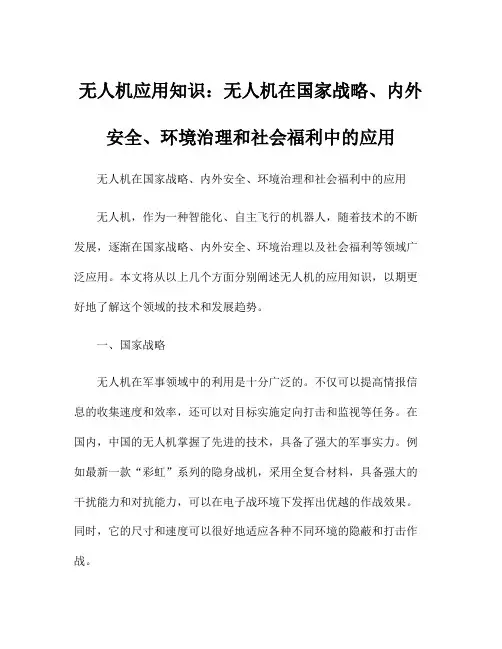 无人机应用知识：无人机在国家战略、内外安全、环境治理和社会福利中的应用

无人机在国家战略、内外安全、环境治理和社会福利中的应用

无人机，作为一种智能化、自主飞行的机器人，随着技术的不断发展，逐渐在国家战略、内外安全、环境治理以及社会福利等领域广泛应用。本文将从以上几个方面分别阐述无人机的应用知识，以期更好地了解这个领域的技术和发展趋势。

一、国家战略

无人机在军事领域中的利用是十分广泛的。不仅可以提高情报信息的收集速度和效率，还可以对目标实施定向打击和监视等任务。在国内，中国的无人机掌握了先进的技术，具备了强大的军事实力。例如最新一款“彩虹”系列的隐身战机，采用全复合材料，具备强大的干扰能力和对抗能力，可以在电子战环境下发挥出优越的作战效果。同时，它的尺寸和速度可以很好地适应各种不同环境的隐蔽和打击作战。